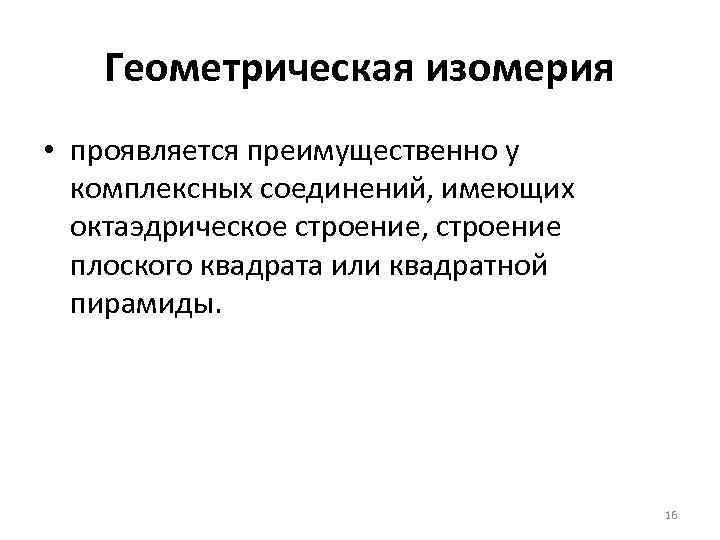 Геометрическая изомерия

• проявляется преимущественно у комплексных соединений, имеющих октаэдрическое строение, строение плоского квадрата или квадратной пирамиды.

16